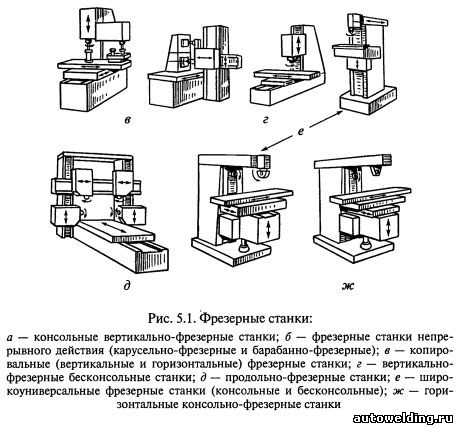 в

г

е

д

ж

Рис. 5.1. Фрезерные станки:

а — консольные вертикально-фрезерные станки; б — фрезерные станки непрерывного действия (карусельно-фрезерные и барабанно-фрезерные); в — копировальные (вертикальные и горизонтальные) фрезерные станки; г — вертикально-фрезерные бесконсольные станки; д — продольно-фрезерные станки; е — широкоуниверсальные фрезерные станки (консольные и бесконсольные); ж — горизонтальные консольно-фрезерные станки

autowelding.ru